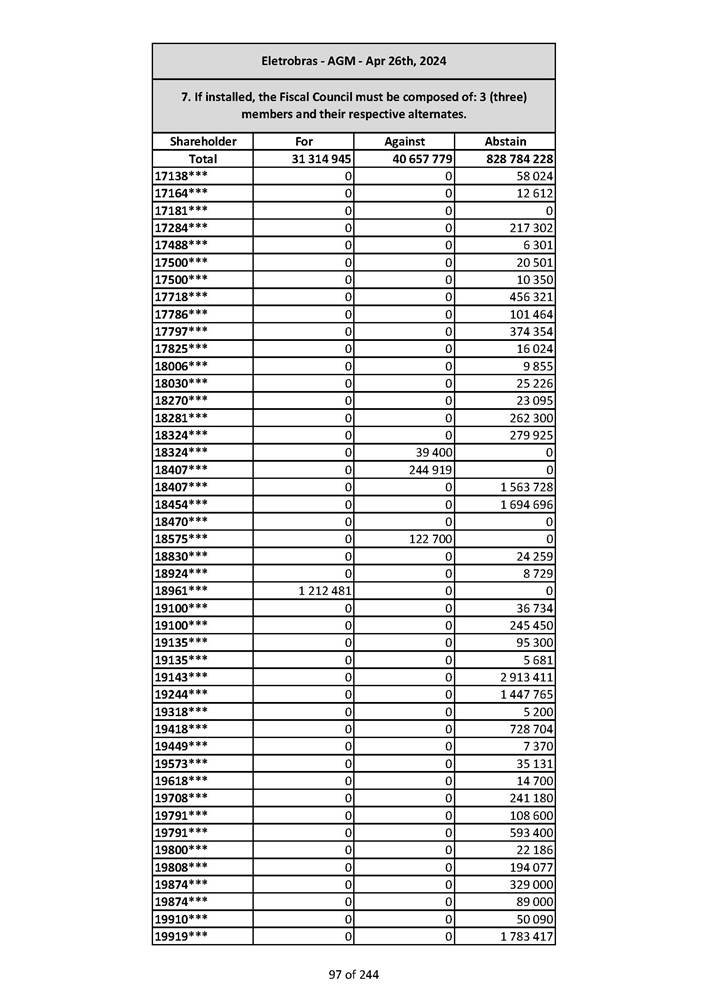 Eletrobras - AGM - Apr 26th, 2024

7. If installed, the Fiscal Council must be composed of: 3 (three) members and their respective alternates.

| Shareholder | For | Against | Abstain |
|---|---|---|---|
| Total | 31 314 945 | 40 657 779 | 828 784 228 |
| 17138*** | 0 | 0 | 58 024 |
| 17164*** | 0 | 0 | 12 612 |
| 17181*** | 0 | 0 | 0 |
| 17284*** | 0 | 0 | 217 302 |
| 17488*** | 0 | 0 | 6 301 |
| 17500*** | 0 | 0 | 20 501 |
| 17500*** | 0 | 0 | 10 350 |
| 17718*** | 0 | 0 | 456 321 |
| 17786*** | 0 | 0 | 101 464 |
| 17797*** | 0 | 0 | 374 354 |
| 17825*** | 0 | 0 | 16 024 |
| 18006*** | 0 | 0 | 9 855 |
| 18030*** | 0 | 0 | 25 226 |
| 18270*** | 0 | 0 | 23 095 |
| 18281*** | 0 | 0 | 262 300 |
| 18324*** | 0 | 0 | 279 925 |
| 18324*** | 0 | 39 400 | 0 |
| 18407*** | 0 | 244 919 | 0 |
| 18407*** | 0 | 0 | 1 563 728 |
| 18454*** | 0 | 0 | 1 694 696 |
| 18470*** | 0 | 0 | 0 |
| 18575*** | 0 | 122 700 | 0 |
| 18830*** | 0 | 0 | 24 259 |
| 18924*** | 0 | 0 | 8 729 |
| 18961*** | 1 212 481 | 0 | 0 |
| 19100*** | 0 | 0 | 36 734 |
| 19100*** | 0 | 0 | 245 450 |
| 19135*** | 0 | 0 | 95 300 |
| 19135*** | 0 | 0 | 5 681 |
| 19143*** | 0 | 0 | 2 913 411 |
| 19244*** | 0 | 0 | 1 447 765 |
| 19318*** | 0 | 0 | 5 200 |
| 19418*** | 0 | 0 | 728 704 |
| 19449*** | 0 | 0 | 7 370 |
| 19573*** | 0 | 0 | 35 131 |
| 19618*** | 0 | 0 | 14 700 |
| 19708*** | 0 | 0 | 241 180 |
| 19791*** | 0 | 0 | 108 600 |
| 19791*** | 0 | 0 | 593 400 |
| 19800*** | 0 | 0 | 22 186 |
| 19808*** | 0 | 0 | 194 077 |
| 19874*** | 0 | 0 | 329 000 |
| 19874*** | 0 | 0 | 89 000 |
| 19910*** | 0 | 0 | 50 090 |
| 19919*** | 0 | 0 | 1 783 417 |

97 of 244